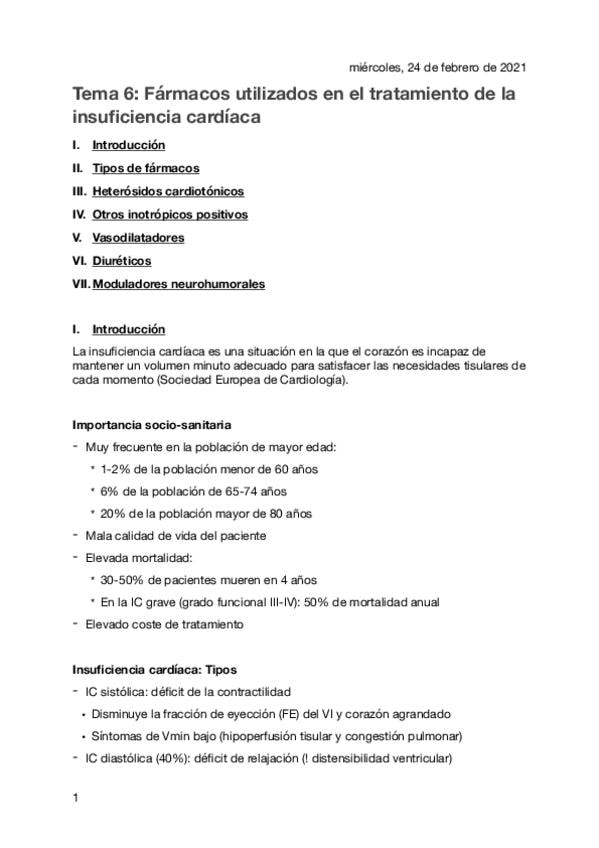 miércoles, 24 de febrero de 2021

Tema 6: Fármacos utilizados en el tratamiento de la insuficiencia cardíaca

I. Introducción
II. Tipos de fármacos
III. Heterósidos cardiotónicos
IV. Otros inotrópicos positivos
V. Vasodilatadores
VI. Diuréticos
VII. Moduladores neurohumorales

I. Introducción

La insuficiencia cardíaca es una situación en la que el corazón es incapaz de mantener un volumen minuto adecuado para satisfacer las necesidades tisulares de cada momento (Sociedad Europea de Cardiología).

Importancia socio-sanitaria

- Muy frecuente en la población de mayor edad:
  * 1-2% de la población menor de 60 años
  * 6% de la población de 65-74 años
  * 20% de la población mayor de 80 años
- Mala calidad de vida del paciente
- Elevada mortalidad:
  * 30-50% de pacientes mueren en 4 años
  * En la IC grave (grado funcional III-IV): 50% de mortalidad anual
- Elevado coste de tratamiento

Insuficiencia cardíaca: Tipos

- IC sistólica: déficit de la contractilidad
  • Disminuye la fracción de eyección (FE) del VI y corazón agrandado
  • Síntomas de Vmin bajo (hipoperfusión tisular y congestión pulmonar)
- IC diastólica (40%): déficit de relajación (! distensibilidad ventricular)

1